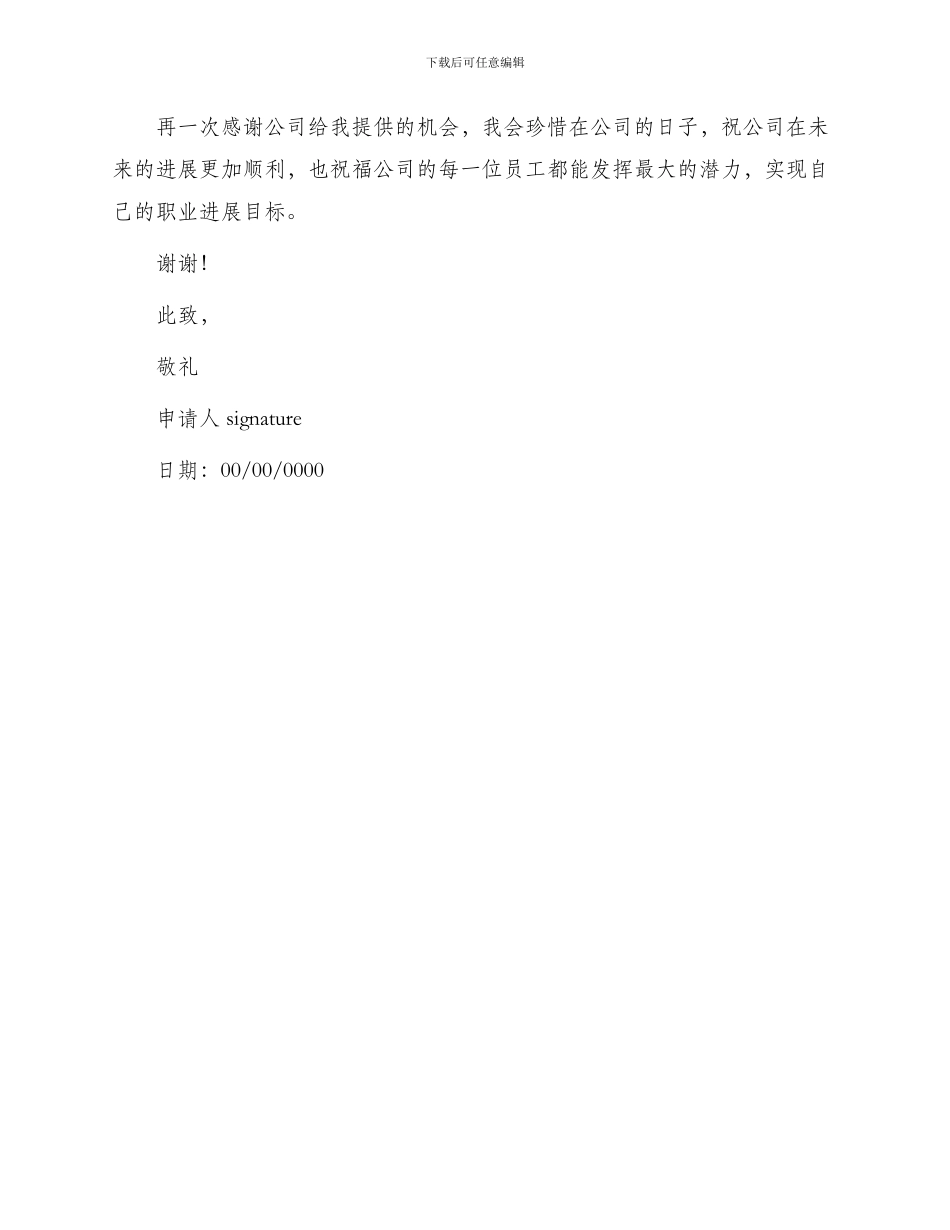 下载后可任意编辑

再一次感谢公司给我提供的机会，我会珍惜在公司的日子，祝公司在未来的进展更加顺利，也祝福公司的每一位员工都能发挥最大的潜力，实现自己的职业进展目标。

谢谢！

此致，

敬礼

申请人 signature

日期：00/00/0000